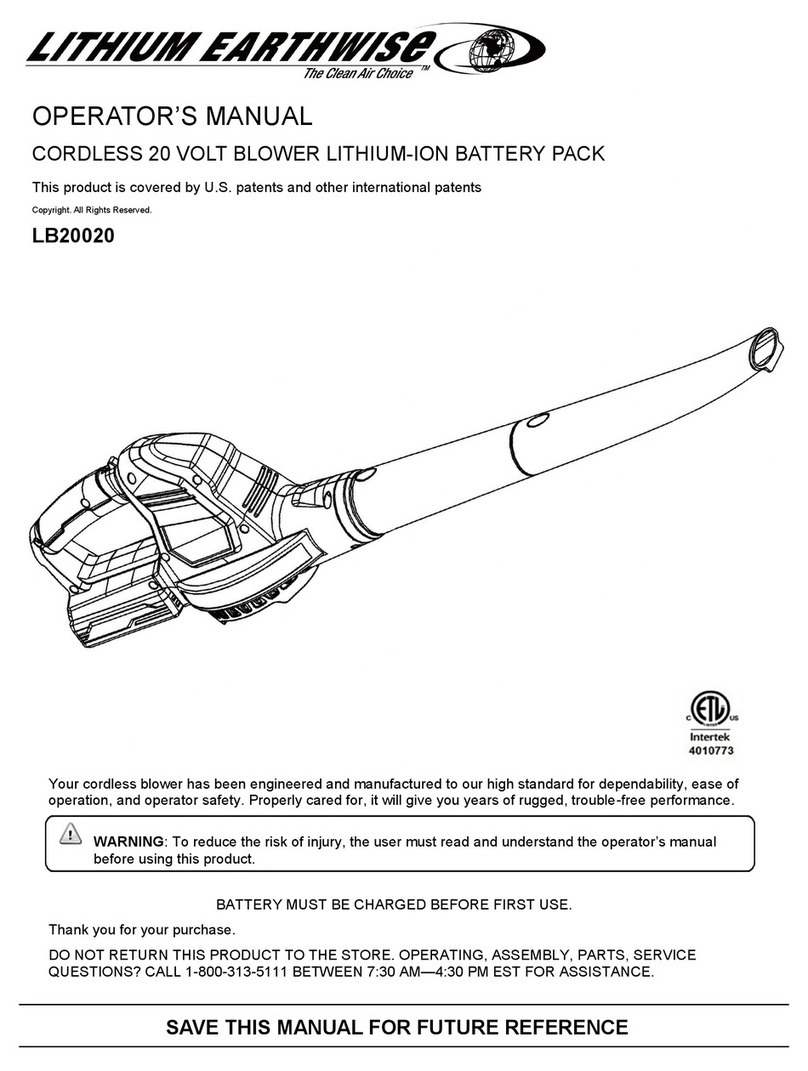 LITHIUM EARTHWISE
The Clean Air Choice™

OPERATOR'S MANUAL

CORDLESS 20 VOLT BLOWER LITHIUM-ION BATTERY PACK

This product is covered by U.S. patents and other international patents

Copyright. All Rights Reserved.

LB20020

C ETL US
Intertek
4010773

Your cordless blower has been engineered and manufactured to our high standard for dependability, ease of operation, and operator safety. Properly cared for, it will give you years of rugged, trouble-free performance.

WARNING: To reduce the risk of injury, the user must read and understand the operator's manual before using this product.

BATTERY MUST BE CHARGED BEFORE FIRST USE.

Thank you for your purchase.

DO NOT RETURN THIS PRODUCT TO THE STORE. OPERATING, ASSEMBLY, PARTS, SERVICE QUESTIONS? CALL 1-800-313-5111 BETWEEN 7:30 AM—4:30 PM EST FOR ASSISTANCE.

SAVE THIS MANUAL FOR FUTURE REFERENCE